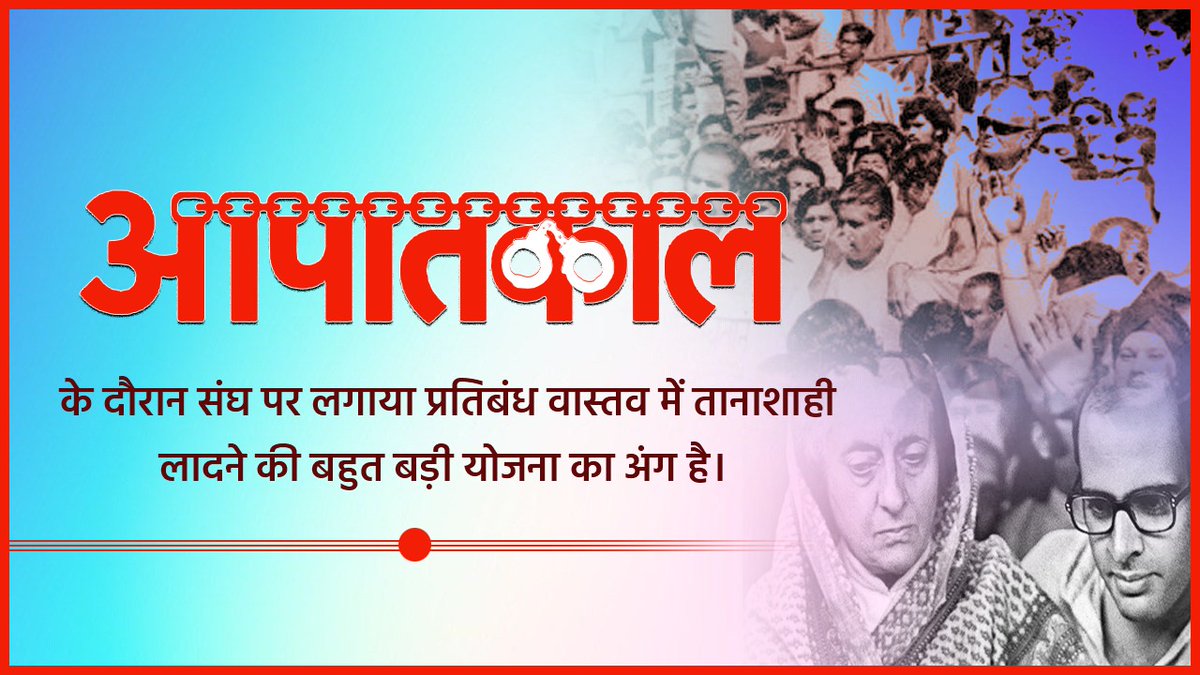 आपातकाल

के दौरान संघ पर लगाया प्रतिबंध वास्तव में तानाशाही लादने की बहुत बड़ी योजना का अंग है।